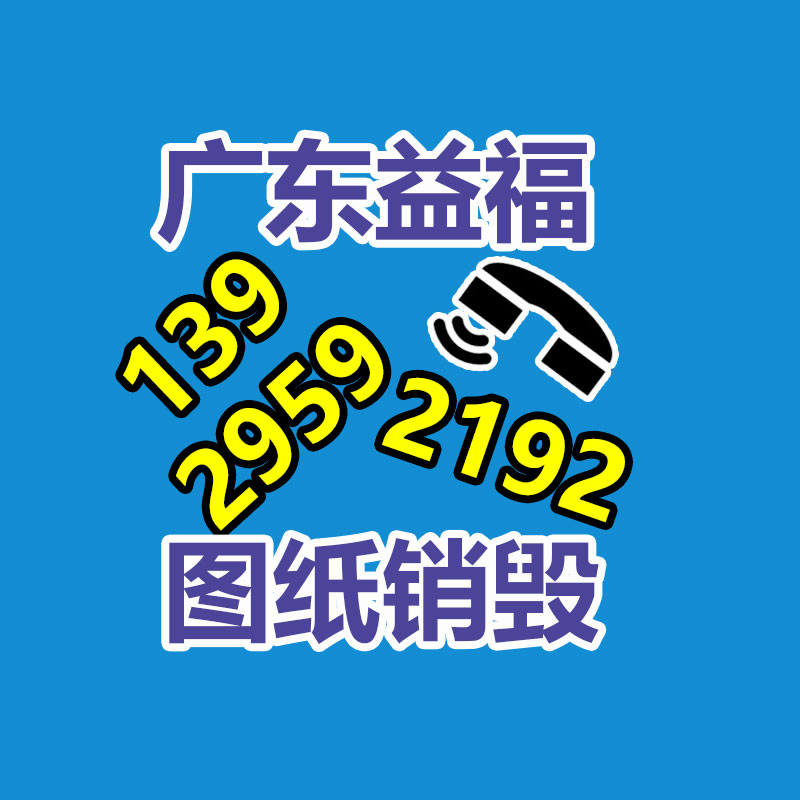 广东益福

139
2959
2192

图纸销毁